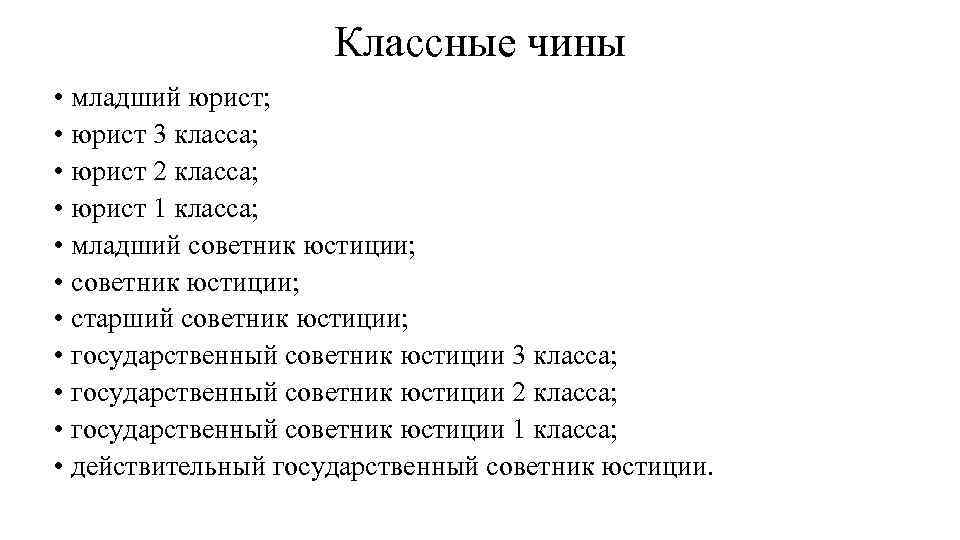 Классные чины

• младший юрист;
• юрист 3 класса;
• юрист 2 класса;
• юрист 1 класса;
• младший советник юстиции;
• советник юстиции;
• старший советник юстиции;
• государственный советник юстиции 3 класса;
• государственный советник юстиции 2 класса;
• государственный советник юстиции 1 класса;
• действительный государственный советник юстиции.